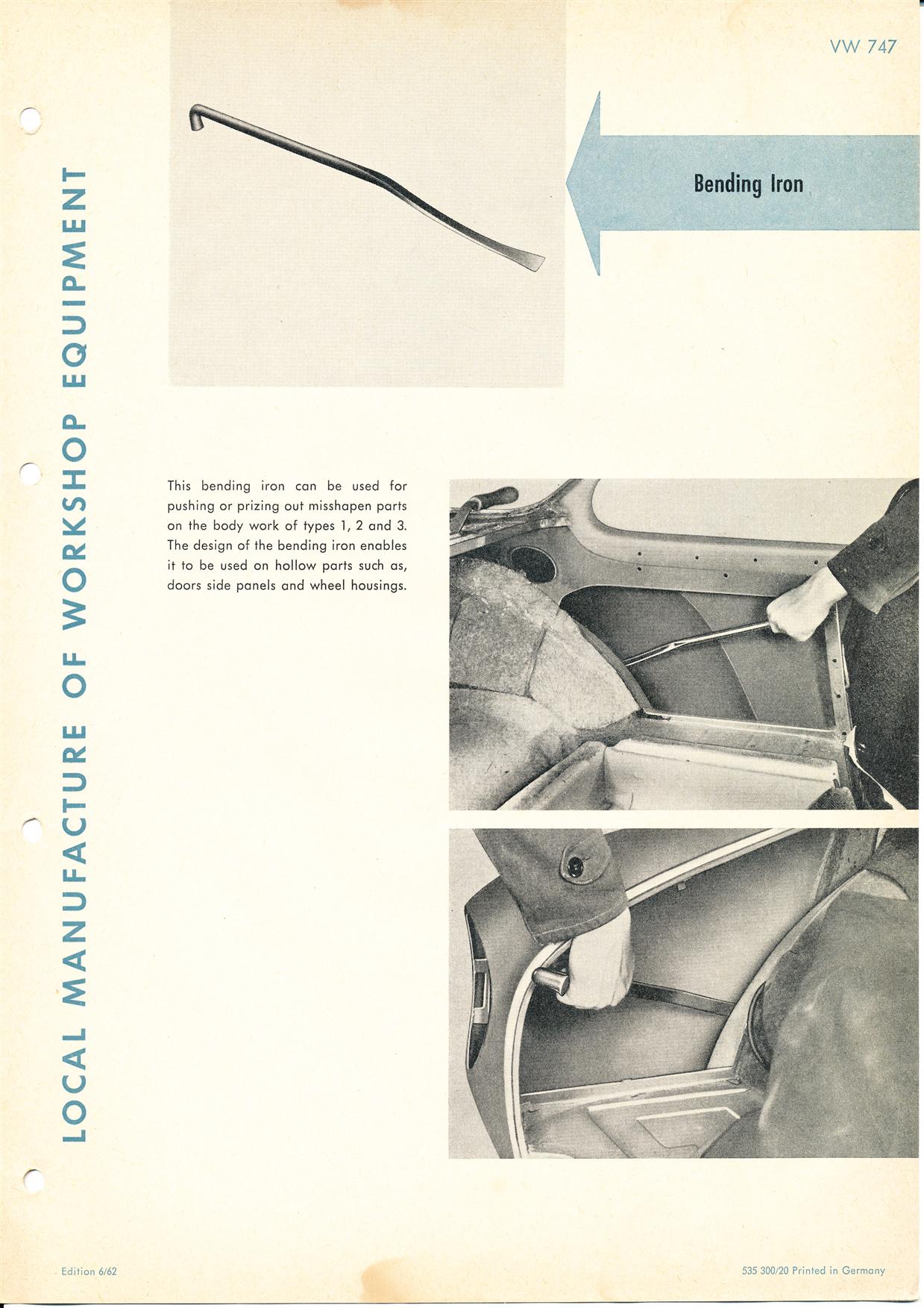 VW 747

LOCAL MANUFACTURE OF WORKSHOP EQUIPMENT

Bending Iron

This bending iron can be used for pushing or prizing out misshapen parts on the body work of types 1, 2 and 3. The design of the bending iron enables it to be used on hollow parts such as, doors side panels and wheel housings.

Edition 6/62

535 300/20 Printed in Germany